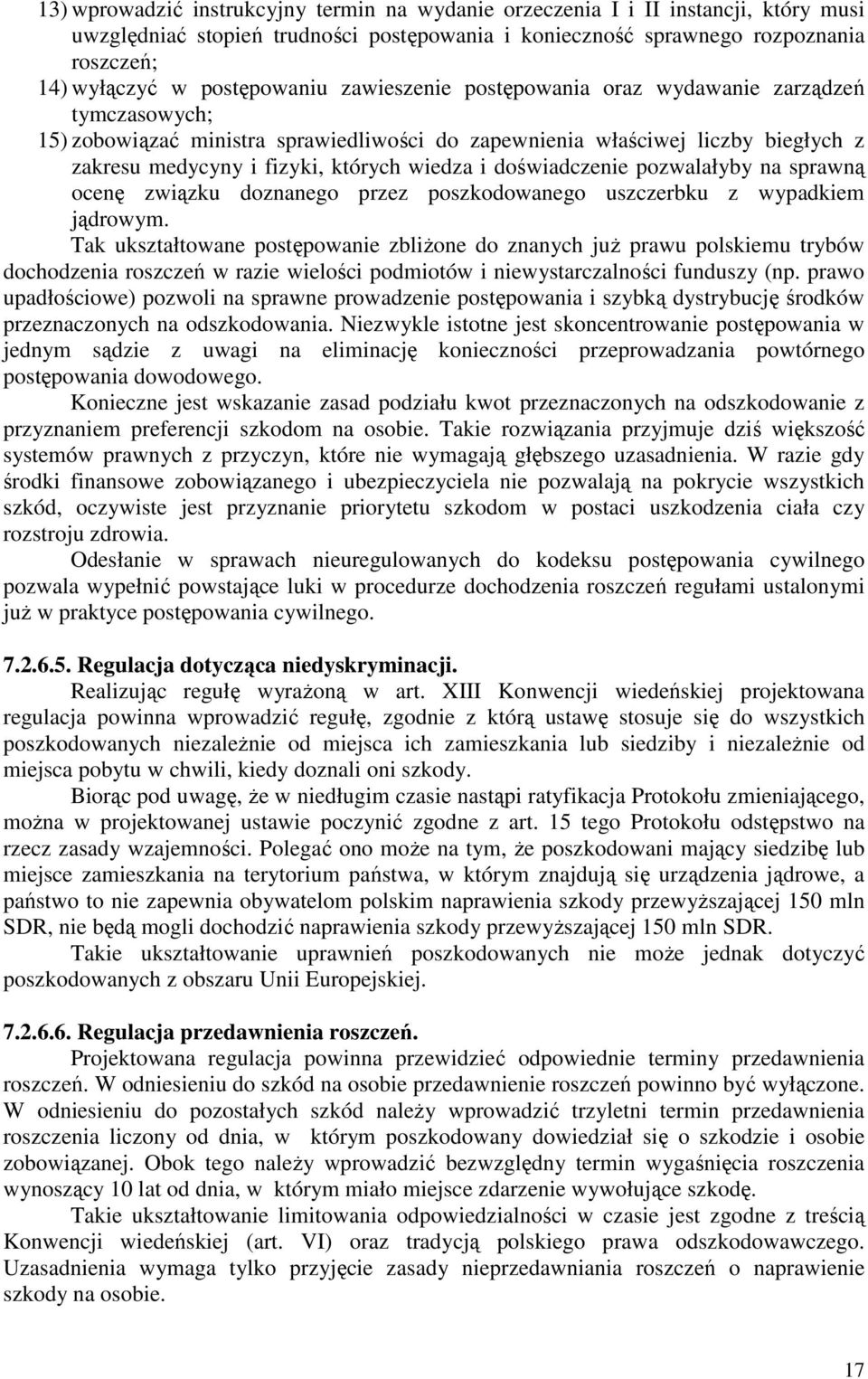 13) wprowadzić instrukcyjny termin na wydanie orzeczenia I i II instancji, który musi uwzględniać stopień trudności postępowania i konieczność sprawnego rozpoznania roszczeń;
14) wyłączyć w postępowaniu zawieszenie postępowania oraz wydawanie zarządzeń tymczasowych;
15) zobowiązać ministra sprawiedliwości do zapewnienia właściwej liczby biegłych z zakresu medycyny i fizyki, których wiedza i doświadczenie pozwalałyby na sprawną ocenę związku doznanego przez poszkodowanego uszczerbku z wypadkiem jądrowym.

Tak ukształtowane postępowanie zbliżone do znanych już prawu polskiemu trybów dochodzenia roszczeń w razie wielości podmiotów i niewystarczalności funduszy (np. prawo upadłościowe) pozwoli na sprawne prowadzenie postępowania i szybką dystrybucję środków przeznaczonych na odszkodowania. Niezwykle istotne jest skoncentrowanie postępowania w jednym sądzie z uwagi na eliminację konieczności przeprowadzania powtórnego postępowania dowodowego.

Konieczne jest wskazanie zasad podziału kwot przeznaczonych na odszkodowanie z przyznaniem preferencji szkodom na osobie. Takie rozwiązania przyjmuje dziś większość systemów prawnych z przyczyn, które nie wymagają głębszego uzasadnienia. W razie gdy środki finansowe zobowiązanego i ubezpieczyciela nie pozwalają na pokrycie wszystkich szkód, oczywiste jest przyznanie priorytetu szkodom w postaci uszkodzenia ciała czy rozstroju zdrowia.

Odesłanie w sprawach nieuregulowanych do kodeksu postępowania cywilnego pozwala wypełnić powstające luki w procedurze dochodzenia roszczeń regułami ustalonymi już w praktyce postępowania cywilnego.

7.2.6.5. Regulacja dotycząca niedyskryminacji.

Realizując regułę wyrażoną w art. XIII Konwencji wiedeńskiej projektowana regulacja powinna wprowadzić regułę, zgodnie z którą ustawę stosuje się do wszystkich poszkodowanych niezależnie od miejsca ich zamieszkania lub siedziby i niezależnie od miejsca pobytu w chwili, kiedy doznali oni szkody.

Biorąc pod uwagę, że w niedługim czasie nastąpi ratyfikacja Protokołu zmieniającego, można w projektowanej ustawie poczynić zgodne z art. 15 tego Protokołu odstępstwo na rzecz zasady wzajemności. Polegać ono może na tym, że poszkodowani mający siedzibę lub miejsce zamieszkania na terytorium państwa, w którym znajdują się urządzenia jądrowe, a państwo to nie zapewnia obywatelom polskim naprawienia szkody przewyższającej 150 mln SDR, nie będą mogli dochodzić naprawienia szkody przewyższającej 150 mln SDR.

Takie ukształtowanie uprawnień poszkodowanych nie może jednak dotyczyć poszkodowanych z obszaru Unii Europejskiej.

7.2.6.6. Regulacja przedawnienia roszczeń.

Projektowana regulacja powinna przewidzieć odpowiednie terminy przedawnienia roszczeń. W odniesieniu do szkód na osobie przedawnienie roszczeń powinno być wyłączone. W odniesieniu do pozostałych szkód należy wprowadzić trzyletni termin przedawnienia roszczenia liczony od dnia, w którym poszkodowany dowiedział się o szkodzie i osobie zobowiązanej. Obok tego należy wprowadzić bezwzględny termin wygaśnięcia roszczenia wynoszący 10 lat od dnia, w którym miało miejsce zdarzenie wywołujące szkodę.

Takie ukształtowanie limitowania odpowiedzialności w czasie jest zgodne z treścią Konwencji wiedeńskiej (art. VI) oraz tradycją polskiego prawa odszkodowawczego. Uzasadnienia wymaga tylko przyjęcie zasady nieprzedawniania roszczeń o naprawienie szkody na osobie.

17